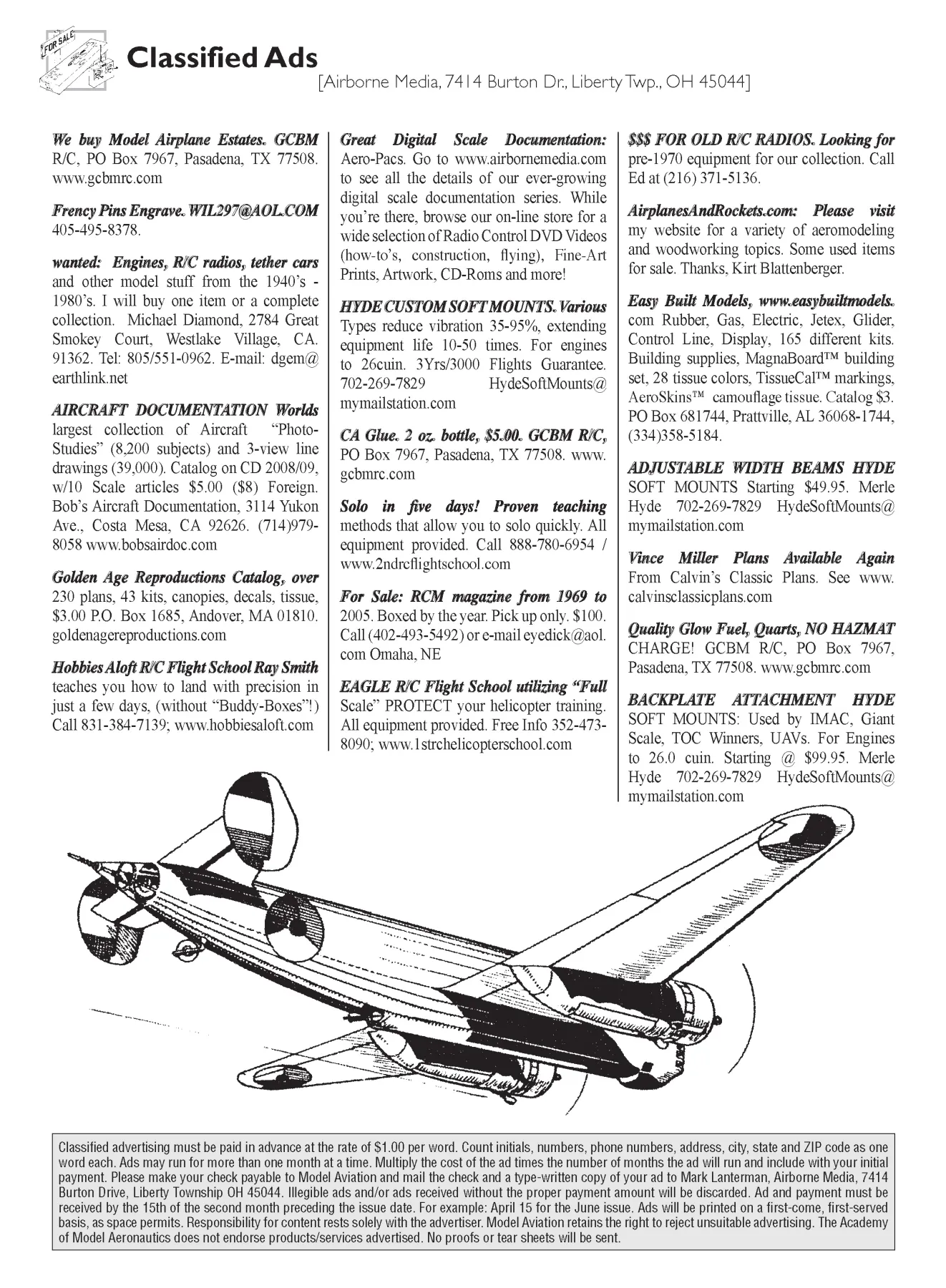 FOR SALE

Classified Ads

[Airborne Media, 7414 Burton Dr., Liberty Twp., OH 45044]

We buy Model Airplane Estates. GCBM R/C, PO Box 7967, Pasadena, TX 77508. www.gcbmrc.com

Frency Pins Engrave. WIL297@AOL.COM 405-495-8378.

wanted: Engines, R/C radios, tether cars and other model stuff from the 1940's - 1980's. I will buy one item or a complete collection. Michael Diamond, 2784 Great Smokey Court, Westlake Village, CA. 91362. Tel: 805/551-0962. E-mail: dgem@earthlink.net

AIRCRAFT DOCUMENTATION Worlds largest collection of Aircraft "Photo-Studies" (8,200 subjects) and 3-view line drawings (39,000). Catalog on CD 2008/09, w/10 Scale articles $5.00 ($8) Foreign. Bob's Aircraft Documentation, 3114 Yukon Ave., Costa Mesa, CA 92626. (714)979-8058 www.bobsairdoc.com

Golden Age Reproductions Catalog, over 230 plans, 43 kits, canopies, decals, tissue, $3.00 P.O. Box 1685, Andover, MA 01810. goldenagereproductions.com

Hobbies Aloft R/C Flight School Ray Smith teaches you how to land with precision in just a few days, (without "Buddy-Boxes"!) Call 831-384-7139; www.hobbiesaloft.com

Great Digital Scale Documentation: Aero-Pacs. Go to www.airbornemedia.com to see all the details of our ever-growing digital scale documentation series. While you're there, browse our on-line store for a wide selection of Radio Control DVD Videos (how-to's, construction, flying), Fine-Art Prints, Artwork, CD-Roms and more!

HYDE CUSTOM SOFT MOUNTS. Various Types reduce vibration 35-95%, extending equipment life 10-50 times. For engines to 26cuin. 3Yrs/3000 Flights Guarantee. 702-269-7829 HydeSoftMounts@mymailstation.com

CA Glue. 2 oz. bottle, $5.00. GCBM R/C, PO Box 7967, Pasadena, TX 77508. www.gcbmrc.com

Solo in five days! Proven teaching methods that allow you to solo quickly. All equipment provided. Call 888-780-6954 / www.2ndrcflightschool.com

For Sale: RCM magazine from 1969 to 2005. Boxed by the year. Pick up only. $100. Call (402-493-5492) or e-mail eyedick@aol.com Omaha, NE

EAGLE R/C Flight School utilizing "Full Scale" PROTECT your helicopter training. All equipment provided. Free Info 352-473-8090; www.1strchelicopterschool.com

$$$ FOR OLD R/C RADIOS. Looking for pre-1970 equipment for our collection. Call Ed at (216) 371-5136.

AirplanesAndRockets.com: Please visit my website for a variety of aeromodeling and woodworking topics. Some used items for sale. Thanks, Kirt Blattenberger.

Easy Built Models, www.easybuiltmodels.com Rubber, Gas, Electric, Jetex, Glider, Control Line, Display, 165 different kits. Building supplies, MagnaBoard™ building set, 28 tissue colors, TissueCal™ markings, AeroSkins™ camouflage tissue. Catalog $3. PO Box 681744, Prattville, AL 36068-1744, (334)358-5184.

ADJUSTABLE WIDTH BEAMS HYDE SOFT MOUNTS Starting $49.95. Merle Hyde 702-269-7829 HydeSoftMounts@mymailstation.com

Vince Miller Plans Available Again From Calvin's Classic Plans. See www.calvinsclassicplans.com

Quality Glow Fuel, Quarts, NO HAZMAT CHARGE! GCBM R/C, PO Box 7967, Pasadena, TX 77508. www.gcbmrc.com

BACKPLATE ATTACHMENT HYDE SOFT MOUNTS: Used by IMAC, Giant Scale, TOC Winners, UAVs. For Engines to 26.0 cuin. Starting @ $99.95. Merle Hyde 702-269-7829 HydeSoftMounts@mymailstation.com

Classified advertising must be paid in advance at the rate of $1.00 per word. Count initials, numbers, phone numbers, address, city, state and ZIP code as one word each. Ads may run for more than one month at a time. Multiply the cost of the ad times the number of months the ad will run and include with your initial payment. Please make your check payable to Model Aviation and mail the check and a type-written copy of your ad to Mark Lanterman, Airborne Media, 7414 Burton Drive, Liberty Township OH 45044. Illegible ads and/or ads received without the proper payment amount will be discarded. Ad and payment must be received by the 15th of the second month preceding the issue date. For example: April 15 for the June issue. Ads will be printed on a first-come, first-served basis, as space permits. Responsibility for content rests solely with the advertiser. Model Aviation retains the right to reject unsuitable advertising. The Academy of Model Aeronautics does not endorse products/services advertised. No proofs or tear sheets will be sent.